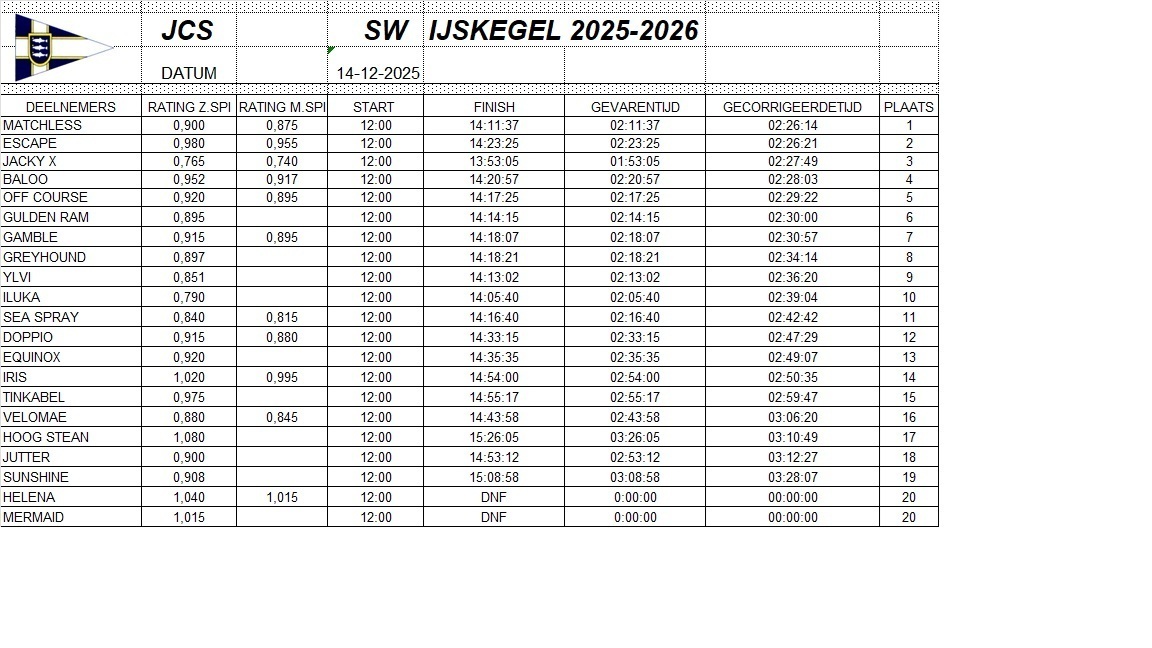 JCS SW IJSKEGEL 2025-2026

DATUM 14-12-2025

| DEELNEMERS | RATING Z.SPI | RATING M.SPI | START | FINISH | GEVARENTIJD | GECORRIGEERDETIJD | PLAATS |
|---|---|---|---|---|---|---|---|
| MATCHLESS | 0,900 | 0,875 | 12:00 | 14:11:37 | 02:11:37 | 02:26:14 | 1 |
| ESCAPE | 0,980 | 0,955 | 12:00 | 14:23:25 | 02:23:25 | 02:26:21 | 2 |
| JACKY X | 0,765 | 0,740 | 12:00 | 13:53:05 | 01:53:05 | 02:27:49 | 3 |
| BALOO | 0,952 | 0,917 | 12:00 | 14:20:57 | 02:20:57 | 02:28:03 | 4 |
| OFF COURSE | 0,920 | 0,895 | 12:00 | 14:17:25 | 02:17:25 | 02:29:22 | 5 |
| GULDEN RAM | 0,895 | | 12:00 | 14:14:15 | 02:14:15 | 02:30:00 | 6 |
| GAMBLE | 0,915 | 0,895 | 12:00 | 14:18:07 | 02:18:07 | 02:30:57 | 7 |
| GREYHOUND | 0,897 | | 12:00 | 14:18:21 | 02:18:21 | 02:34:14 | 8 |
| YLVI | 0,851 | | 12:00 | 14:13:02 | 02:13:02 | 02:36:20 | 9 |
| ILUKA | 0,790 | | 12:00 | 14:05:40 | 02:05:40 | 02:39:04 | 10 |
| SEA SPRAY | 0,840 | 0,815 | 12:00 | 14:16:40 | 02:16:40 | 02:42:42 | 11 |
| DOPPIO | 0,915 | 0,880 | 12:00 | 14:33:15 | 02:33:15 | 02:47:29 | 12 |
| EQUINOX | 0,920 | | 12:00 | 14:35:35 | 02:35:35 | 02:49:07 | 13 |
| IRIS | 1,020 | 0,995 | 12:00 | 14:54:00 | 02:54:00 | 02:50:35 | 14 |
| TINKABEL | 0,975 | | 12:00 | 14:55:17 | 02:55:17 | 02:59:47 | 15 |
| VELOMAE | 0,880 | 0,845 | 12:00 | 14:43:58 | 02:43:58 | 03:06:20 | 16 |
| HOOG STEAN | 1,080 | | 12:00 | 15:26:05 | 03:26:05 | 03:10:49 | 17 |
| JUTTER | 0,900 | | 12:00 | 14:53:12 | 02:53:12 | 03:12:27 | 18 |
| SUNSHINE | 0,908 | | 12:00 | 15:08:58 | 03:08:58 | 03:28:07 | 19 |
| HELENA | 1,040 | 1,015 | 12:00 | DNF | 0:00:00 | 00:00:00 | 20 |
| MERMAID | 1,015 | | 12:00 | DNF | 0:00:00 | 00:00:00 | 20 |